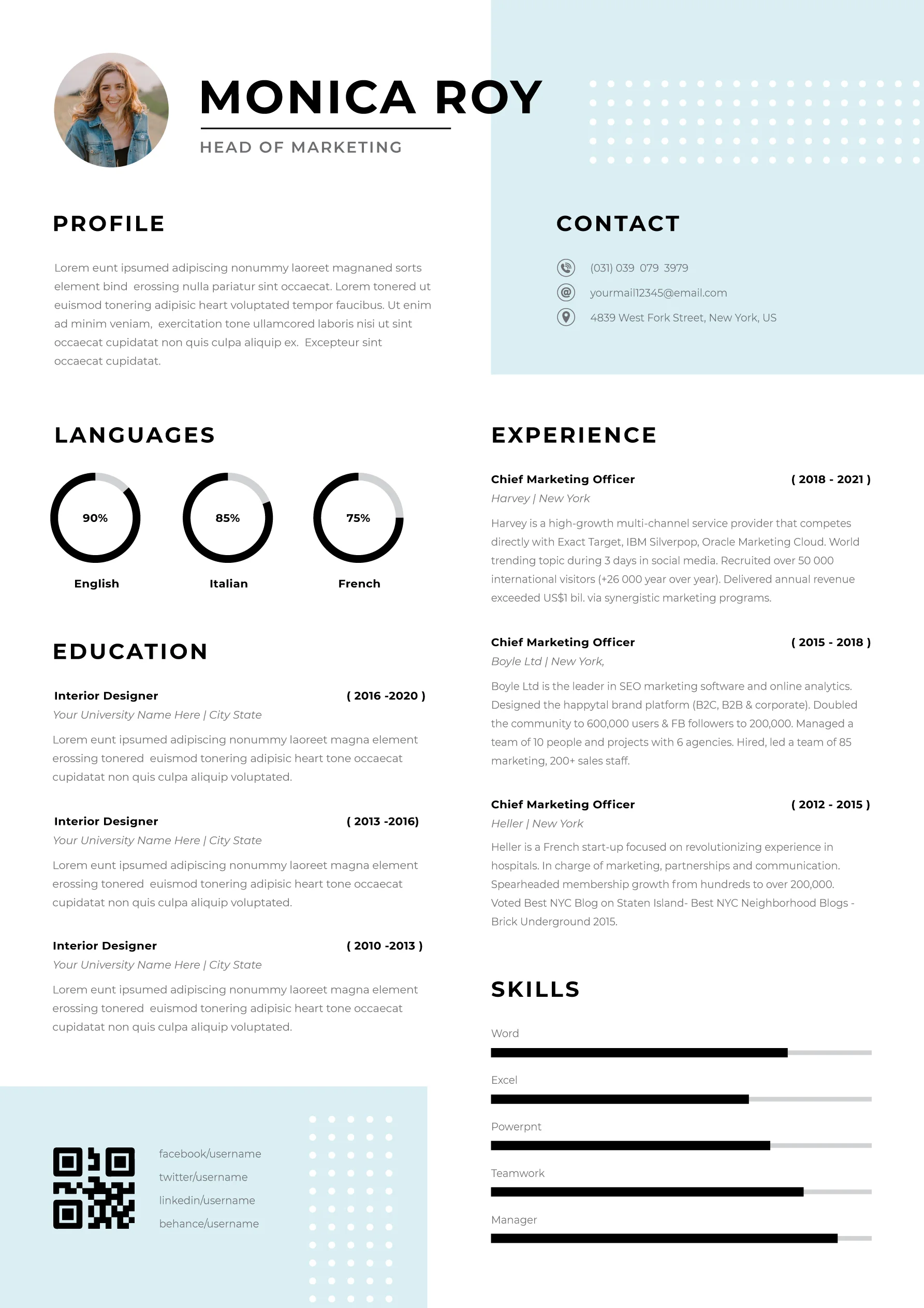 MONICA ROY

HEAD OF MARKETING

PROFILE

Lorem eunt ipsumed adipiscing nonummy laoreet magnaned sorts element bind erossing nulla pariatur sint occaecat. Lorem tonered ut euismod tonering adipisic heart voluptated tempor faucibus. Ut enim ad minim veniam, exercitation tone ullamcored laboris nisi ut sint occaecat cupidatat non quis culpa aliquip ex. Excepteur sint occaecat cupidatat.

LANGUAGES

90%
English

85%
Italian

75%
French

EDUCATION

Interior Designer ( 2016 -2020 )
Your University Name Here | City State
Lorem eunt ipsumed adipiscing nonummy laoreet magna element erossing tonered euismod tonering adipisic heart tone occaecat cupidatat non quis culpa aliquip voluptated.

Interior Designer ( 2013 -2016)
Your University Name Here | City State
Lorem eunt ipsumed adipiscing nonummy laoreet magna element erossing tonered euismod tonering adipisic heart tone occaecat cupidatat non quis culpa aliquip voluptated.

Interior Designer ( 2010 -2013 )
Your University Name Here | City State
Lorem eunt ipsumed adipiscing nonummy laoreet magna element erossing tonered euismod tonering adipisic heart tone occaecat cupidatat non quis culpa aliquip voluptated.

facebook/username
twitter/username
linkedin/username
behance/username

CONTACT

(031) 039 079 3979
yourmail12345@email.com
4839 West Fork Street, New York, US

EXPERIENCE

Chief Marketing Officer ( 2018 - 2021 )
Harvey | New York
Harvey is a high-growth multi-channel service provider that competes directly with Exact Target, IBM Silverpop, Oracle Marketing Cloud. World trending topic during 3 days in social media. Recruited over 50 000 international visitors (+26 000 year over year). Delivered annual revenue exceeded US$1 bil. via synergistic marketing programs.

Chief Marketing Officer ( 2015 - 2018 )
Boyle Ltd | New York,
Boyle Ltd is the leader in SEO marketing software and online analytics. Designed the happytal brand platform (B2C, B2B & corporate). Doubled the community to 600,000 users & FB followers to 200,000. Managed a team of 10 people and projects with 6 agencies. Hired, led a team of 85 marketing, 200+ sales staff.

Chief Marketing Officer ( 2012 - 2015 )
Heller | New York
Heller is a French start-up focused on revolutionizing experience in hospitals. In charge of marketing, partnerships and communication. Spearheaded membership growth from hundreds to over 200,000. Voted Best NYC Blog on Staten Island- Best NYC Neighborhood Blogs - Brick Underground 2015.

SKILLS

Word

Excel

Powerpnt

Teamwork

Manager